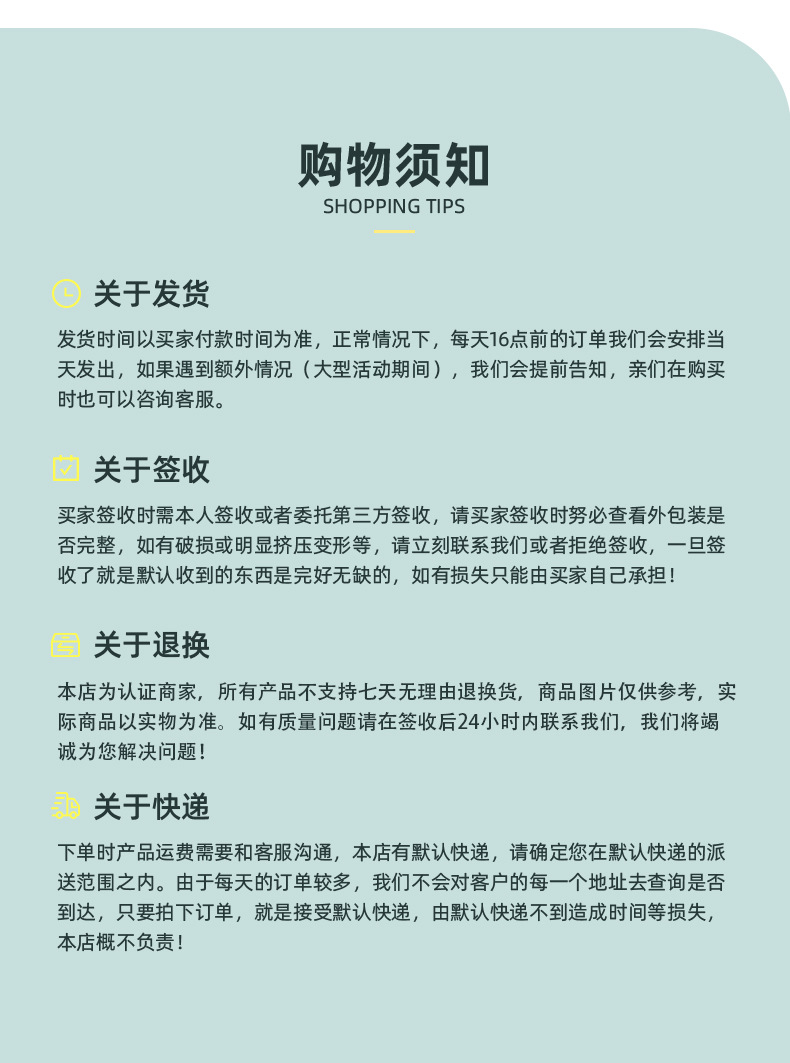 购物须知
SHOPPING TIPS

关于发货

发货时间以买家付款时间为准，正常情况下，每天16点前的订单我们会安排当天发出，如果遇到额外情况（大型活动期间），我们会提前告知，亲们在购买时也可以咨询客服。

关于签收

买家签收时需本人签收或者委托第三方签收，请买家签收时务必查看外包装是否完整，如有破损或明显挤压变形等，请立刻联系我们或者拒绝签收，一旦签收了就是默认收到的东西是完好无缺的，如有损失只能由买家自己承担！

关于退换

本店为认证商家，所有产品不支持七天无理由退换货，商品图片仅供参考，实际商品以实物为准。如有质量问题请在签收后24小时内联系我们，我们将竭诚为您解决问题！

关于快递

下单时产品运费需要和客服沟通，本店有默认快递，请确定您在默认快递的派送范围之内。由于每天的订单较多，我们不会对客户的每一个地址去查询是否到达，只要拍下订单，就是接受默认快递，由默认快递不到造成时间等损失，本店概不负责！